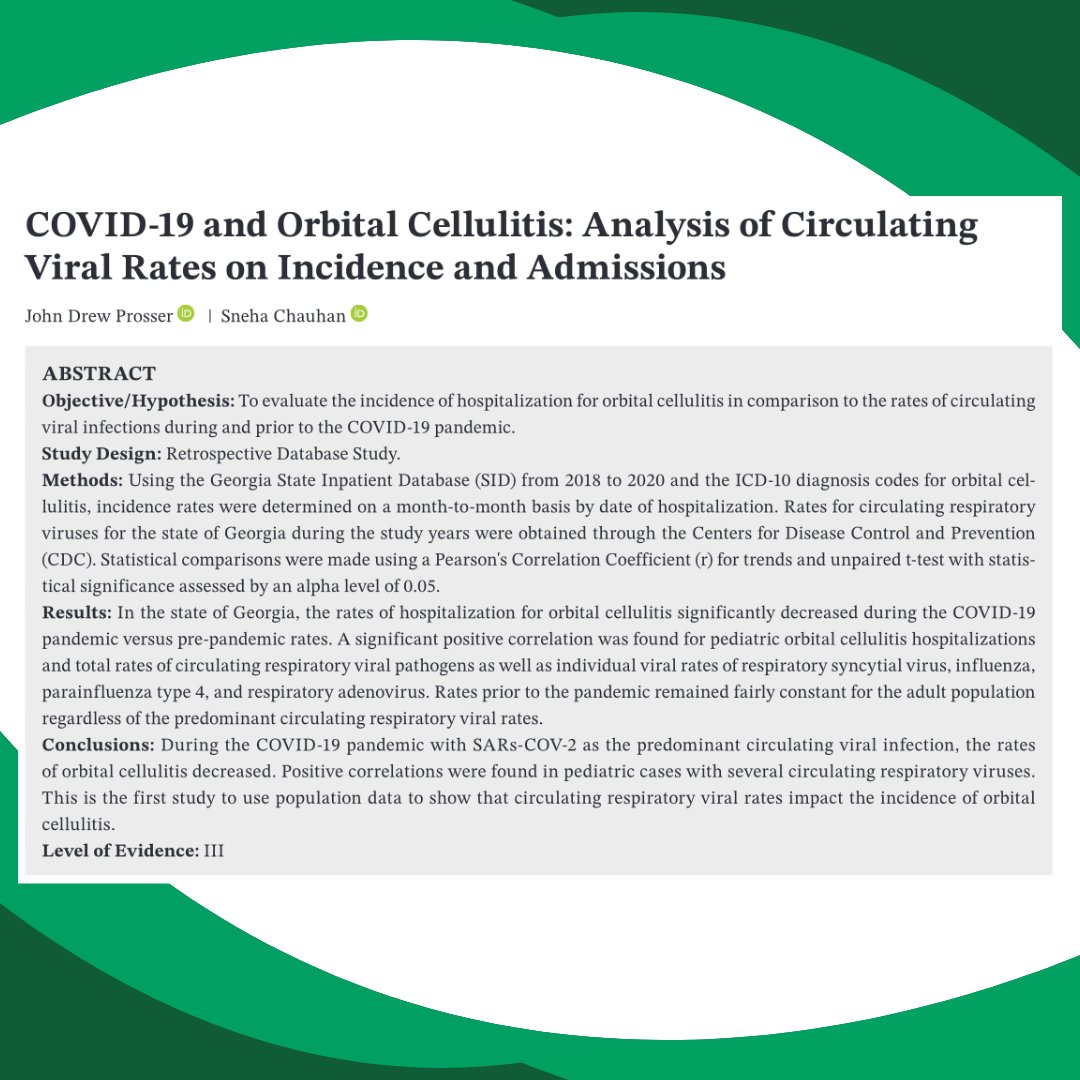 COVID-19 and Orbital Cellulitis: Analysis of Circulating Viral Rates on Incidence and Admissions

John Drew Prosser | Sneha Chauhan

ABSTRACT
Objective/Hypothesis: To evaluate the incidence of hospitalization for orbital cellulitis in comparison to the rates of circulating viral infections during and prior to the COVID-19 pandemic.
Study Design: Retrospective Database Study.
Methods: Using the Georgia State Inpatient Database (SID) from 2018 to 2020 and the ICD-10 diagnosis codes for orbital cellulitis, incidence rates were determined on a month-to-month basis by date of hospitalization. Rates for circulating respiratory viruses for the state of Georgia during the study years were obtained through the Centers for Disease Control and Prevention (CDC). Statistical comparisons were made using a Pearson's Correlation Coefficient (r) for trends and unpaired t-test with statistical significance assessed by an alpha level of 0.05.
Results: In the state of Georgia, the rates of hospitalization for orbital cellulitis significantly decreased during the COVID-19 pandemic versus pre-pandemic rates. A significant positive correlation was found for pediatric orbital cellulitis hospitalizations and total rates of circulating respiratory viral pathogens as well as individual viral rates of respiratory syncytial virus, influenza, parainfluenza type 4, and respiratory adenovirus. Rates prior to the pandemic remained fairly constant for the adult population regardless of the predominant circulating respiratory viral rates.
Conclusions: During the COVID-19 pandemic with SARs-COV-2 as the predominant circulating viral infection, the rates of orbital cellulitis decreased. Positive correlations were found in pediatric cases with several circulating respiratory viruses. This is the first study to use population data to show that circulating respiratory viral rates impact the incidence of orbital cellulitis.
Level of Evidence: III